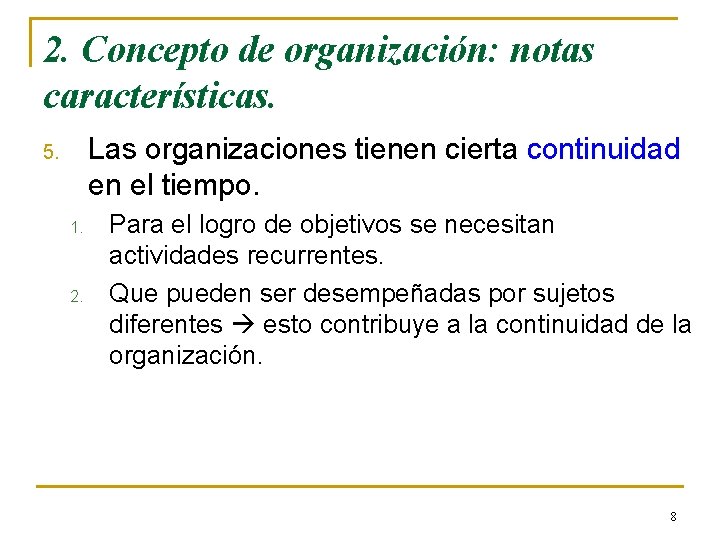 2. Concepto de organización: notas características.

5. Las organizaciones tienen cierta continuidad en el tiempo.

1. Para el logro de objetivos se necesitan actividades recurrentes.

2. Que pueden ser desempeñadas por sujetos diferentes → esto contribuye a la continuidad de la organización.

8